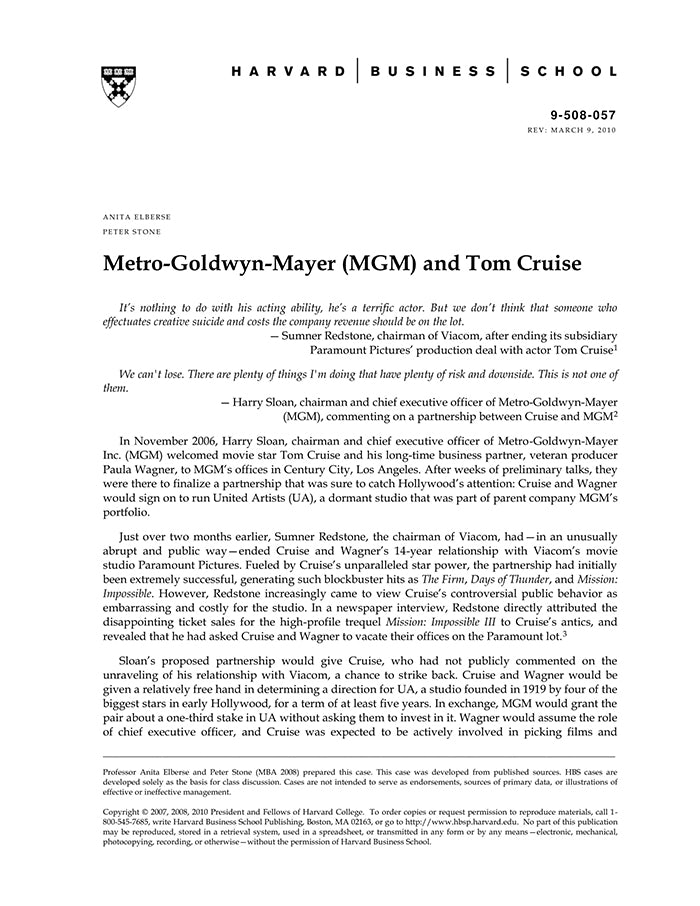 HARVARD | BUSINESS | SCHOOL

9-508-057
REV: MARCH 9, 2010

ANITA ELBERSE
PETER STONE

Metro-Goldwyn-Mayer (MGM) and Tom Cruise

It's nothing to do with his acting ability, he's a terrific actor. But we don't think that someone who effectuates creative suicide and costs the company revenue should be on the lot.

— Sumner Redstone, chairman of Viacom, after ending its subsidiary Paramount Pictures' production deal with actor Tom Cruise$^1$

We can't lose. There are plenty of things I'm doing that have plenty of risk and downside. This is not one of them.

— Harry Sloan, chairman and chief executive officer of Metro-Goldwyn-Mayer (MGM), commenting on a partnership between Cruise and MGM$^2$

In November 2006, Harry Sloan, chairman and chief executive officer of Metro-Goldwyn-Mayer Inc. (MGM) welcomed movie star Tom Cruise and his long-time business partner, veteran producer Paula Wagner, to MGM's offices in Century City, Los Angeles. After weeks of preliminary talks, they were there to finalize a partnership that was sure to catch Hollywood's attention: Cruise and Wagner would sign on to run United Artists (UA), a dormant studio that was part of parent company MGM's portfolio.

Just over two months earlier, Sumner Redstone, the chairman of Viacom, had—in an unusually abrupt and public way—ended Cruise and Wagner's 14-year relationship with Viacom's movie studio Paramount Pictures. Fueled by Cruise's unparalleled star power, the partnership had initially been extremely successful, generating such blockbuster hits as The Firm, Days of Thunder, and Mission: Impossible. However, Redstone increasingly came to view Cruise's controversial public behavior as embarrassing and costly for the studio. In a newspaper interview, Redstone directly attributed the disappointing ticket sales for the high-profile trequel Mission: Impossible III to Cruise's antics, and revealed that he had asked Cruise and Wagner to vacate their offices on the Paramount lot.$^3$

Sloan's proposed partnership would give Cruise, who had not publicly commented on the unraveling of his relationship with Viacom, a chance to strike back. Cruise and Wagner would be given a relatively free hand in determining a direction for UA, a studio founded in 1919 by four of the biggest stars in early Hollywood, for a term of at least five years. In exchange, MGM would grant the pair about a one-third stake in UA without asking them to invest in it. Wagner would assume the role of chief executive officer, and Cruise was expected to be actively involved in picking films and

Professor Anita Elberse and Peter Stone (MBA 2008) prepared this case. This case was developed from published sources. HBS cases are developed solely as the basis for class discussion. Cases are not intended to serve as endorsements, sources of primary data, or illustrations of effective or ineffective management.

Copyright © 2007, 2008, 2010 President and Fellows of Harvard College. To order copies or request permission to reproduce materials, call 1-800-545-7685, write Harvard Business School Publishing, Boston, MA 02163, or go to http://www.hbsp.harvard.edu. No part of this publication may be reproduced, stored in a retrieval system, used in a spreadsheet, or transmitted in any form or by any means—electronic, mechanical, photocopying, recording, or otherwise—without the permission of Harvard Business School.